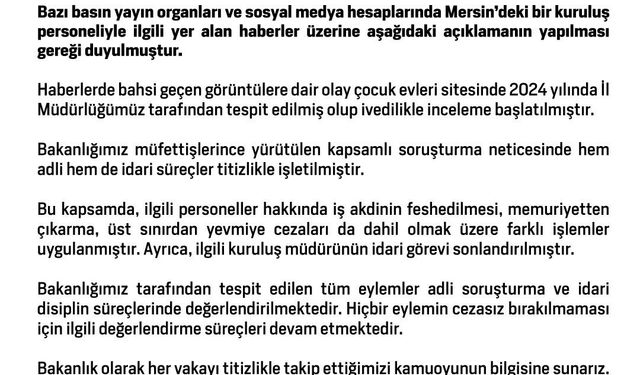 Bazı basın yayın organları ve sosyal medya hesaplarında Mersin'deki bir kuruluş personeliyle ilgili yer alan haberler üzerine aşağıdaki açıklamanın yapılması gereği duyulmuştur.

Haberlerde bahsi geçen görüntülere dair olay çocuk evleri sitesinde 2024 yılında İl Müdürlüğümüz tarafından tespit edilmiş olup ivedilikle inceleme başlatılmıştır.

Bakanlığımız müfettişlerince yürütülen kapsamlı soruşturma neticesinde hem adli hem de idari süreçler titizlikle işletilmiştir.

Bu kapsamda, ilgili personeller hakkında iş akdinin feshedilmesi, memuriyetten çıkarma, üst sınırdan yevmiye cezaları da dahil olmak üzere farklı işlemler uygulanmıştır. Ayrıca, ilgili kuruluş müdürünün idari görevi sonlandırılmıştır.

Bakanlığımız tarafından tespit edilen tüm eylemler adli soruşturma ve idari disiplin süreçlerinde değerlendirilmektedir. Hiçbir eylemin cezasız bırakılmaması için ilgili değerlendirme süreçleri devam etmektedir.

Bakanlık olarak her vakayı titizlikle takip ettiğimizi kamuoyunun bilgisine sunarız.